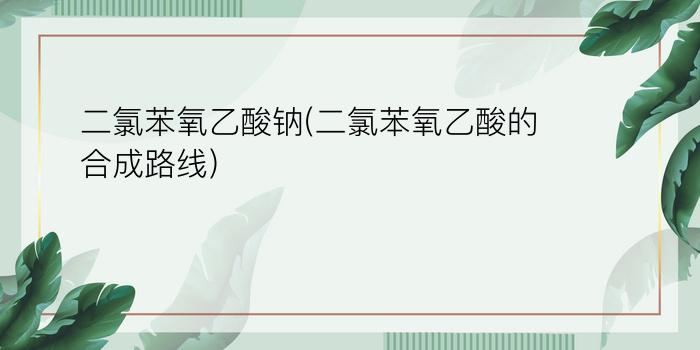 二氯苯氧乙酸钠(二氯苯氧乙酸的合成路线)